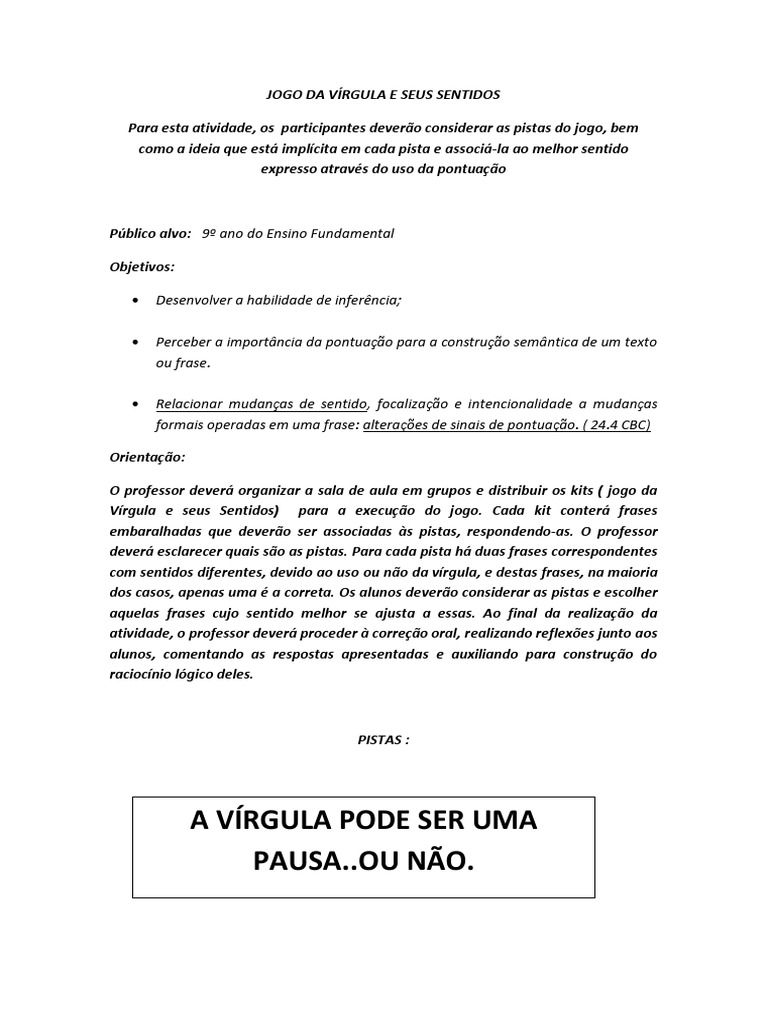 JOGO DA VÍRGULA E SEUS SENTIDOS

Para esta atividade, os participantes deverão considerar as pistas do jogo, bem como a ideia que está implícita em cada pista e associá-la ao melhor sentido expresso através do uso da pontuação

Público alvo: 9º ano do Ensino Fundamental

Objetivos:

• Desenvolver a habilidade de inferência;

• Perceber a importância da pontuação para a construção semântica de um texto ou frase.

• Relacionar mudanças de sentido, focalização e intencionalidade a mudanças formais operadas em uma frase: alterações de sinais de pontuação. ( 24.4 CBC)

Orientação:

O professor deverá organizar a sala de aula em grupos e distribuir os kits ( jogo da Vírgula e seus Sentidos) para a execução do jogo. Cada kit conterá frases embaralhadas que deverão ser associadas às pistas, respondendo-as. O professor deverá esclarecer quais são as pistas. Para cada pista há duas frases correspondentes com sentidos diferentes, devido ao uso ou não da vírgula, e destas frases, na maioria dos casos, apenas uma é a correta. Os alunos deverão considerar as pistas e escolher aquelas frases cujo sentido melhor se ajusta a essas. Ao final da realização da atividade, o professor deverá proceder à correção oral, realizando reflexões junto aos alunos, comentando as respostas apresentadas e auxiliando para construção do raciocínio lógico deles.

PISTAS :

A VÍRGULA PODE SER UMA PAUSA..OU NÃO.